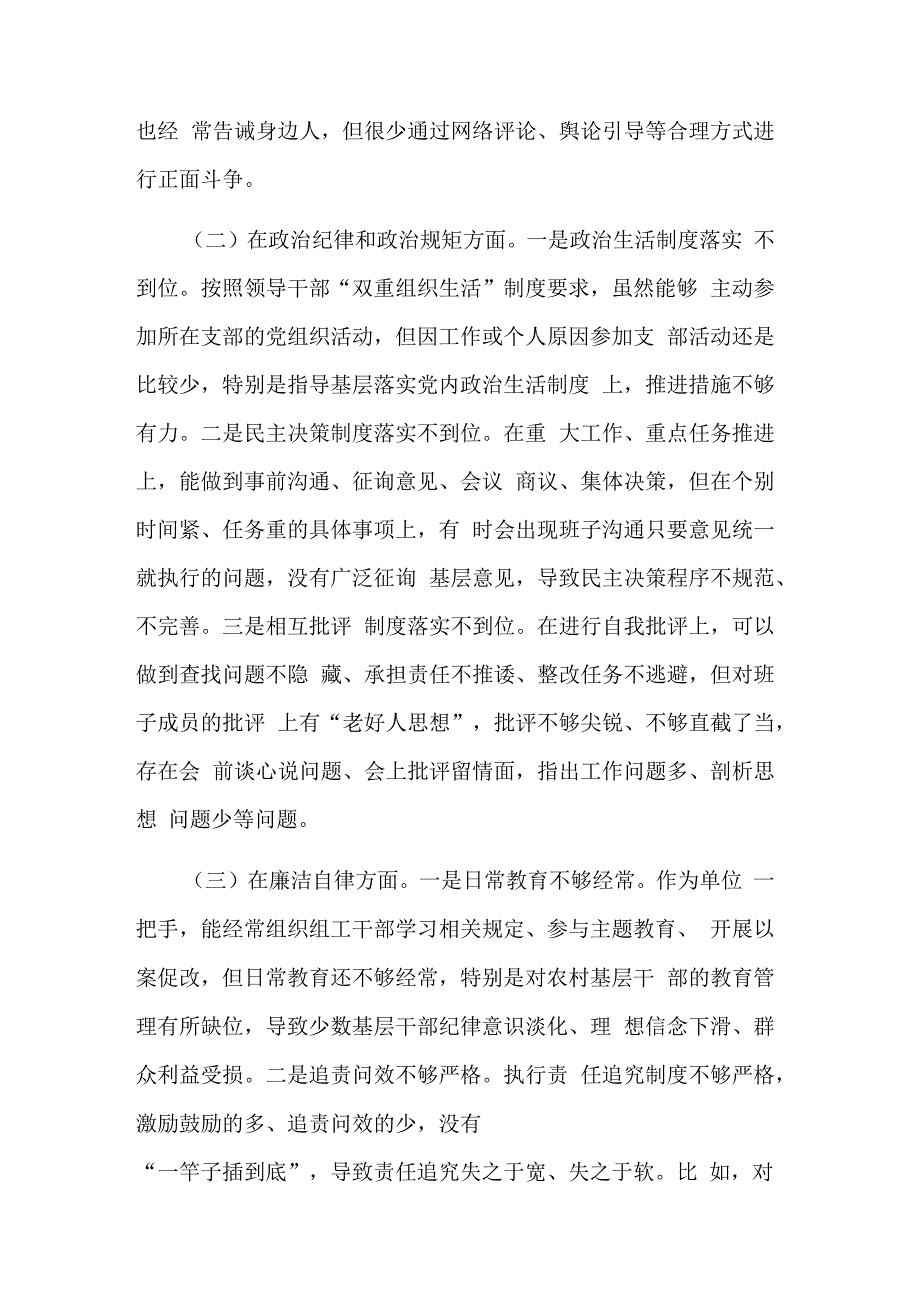 也经 常告诫身边人，但很少通过网络评论、舆论引导等合理方式进行正面斗争。

（二）在政治纪律和政治规矩方面。一是政治生活制度落实 不到位。按照领导干部“双重组织生活”制度要求，虽然能够 主动参加所在支部的党组织活动，但因工作或个人原因参加支 部活动还是比较少，特别是指导基层落实党内政治生活制度 上，推进措施不够有力。二是民主决策制度落实不到位。在重 大工作、重点任务推进上，能做到事前沟通、征询意见、会议 商议、集体决策，但在个别时间紧、任务重的具体事项上，有 时会出现班子沟通只要意见统一就执行的问题，没有广泛征询 基层意见，导致民主决策程序不规范、不完善。三是相互批评 制度落实不到位。在进行自我批评上，可以做到查找问题不隐 藏、承担责任不推诿、整改任务不逃避，但对班子成员的批评 上有“老好人思想”，批评不够尖锐、不够直截了当，存在会 前谈心说问题、会上批评留情面，指出工作问题多、剖析思想 问题少等问题。

（三）在廉洁自律方面。一是日常教育不够经常。作为单位 一把手，能经常组织组工干部学习相关规定、参与主题教育、 开展以案促改，但日常教育还不够经常，特别是对农村基层干 部的教育管理有所缺位，导致少数基层干部纪律意识淡化、理 想信念下滑、群众利益受损。二是追责问效不够严格。执行责 任追究制度不够严格，激励鼓励的多、追责问效的少，没有

“一竿子插到底”，导致责任追究失之于宽、失之于软。比 如，对